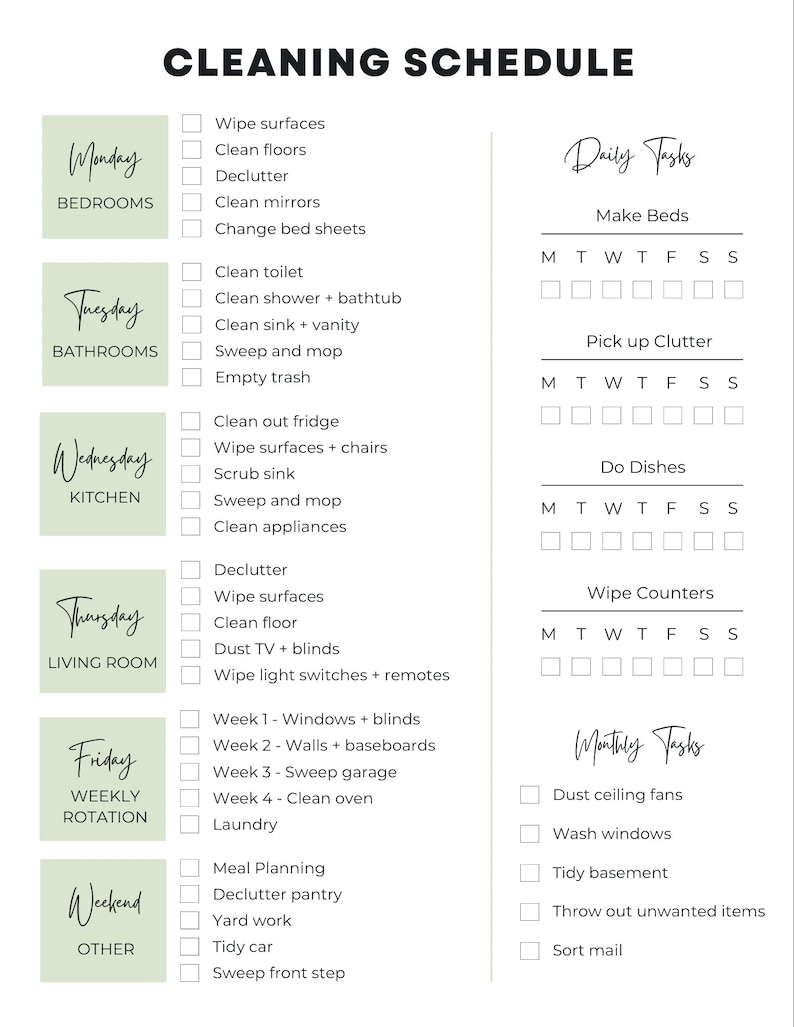 CLEANING SCHEDULE

Monday
BEDROOMS

Wipe surfaces
Clean floors
Declutter
Clean mirrors
Change bed sheets

Tuesday
BATHROOMS

Clean toilet
Clean shower + bathtub
Clean sink + vanity
Sweep and mop
Empty trash

Wednesday
KITCHEN

Clean out fridge
Wipe surfaces + chairs
Scrub sink
Sweep and mop
Clean appliances

Thursday
LIVING ROOM

Declutter
Wipe surfaces
Clean floor
Dust TV + blinds
Wipe light switches + remotes

Friday
WEEKLY ROTATION

Week 1 - Windows + blinds
Week 2 - Walls + baseboards
Week 3 - Sweep garage
Week 4 - Clean oven
Laundry

Weekend
OTHER

Meal Planning
Declutter pantry
Yard work
Tidy car
Sweep front step

Daily Tasks

Make Beds
M T W T F S S

Pick up Clutter
M T W T F S S

Do Dishes
M T W T F S S

Wipe Counters
M T W T F S S

Monthly Tasks

Dust ceiling fans
Wash windows
Tidy basement
Throw out unwanted items
Sort mail